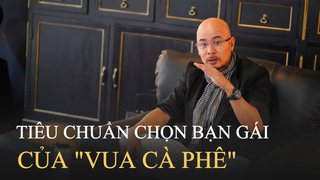 TIÊU CHUẨN CHỌN BẠN GÁI
CỦA "VUA CÀ PHÊ"